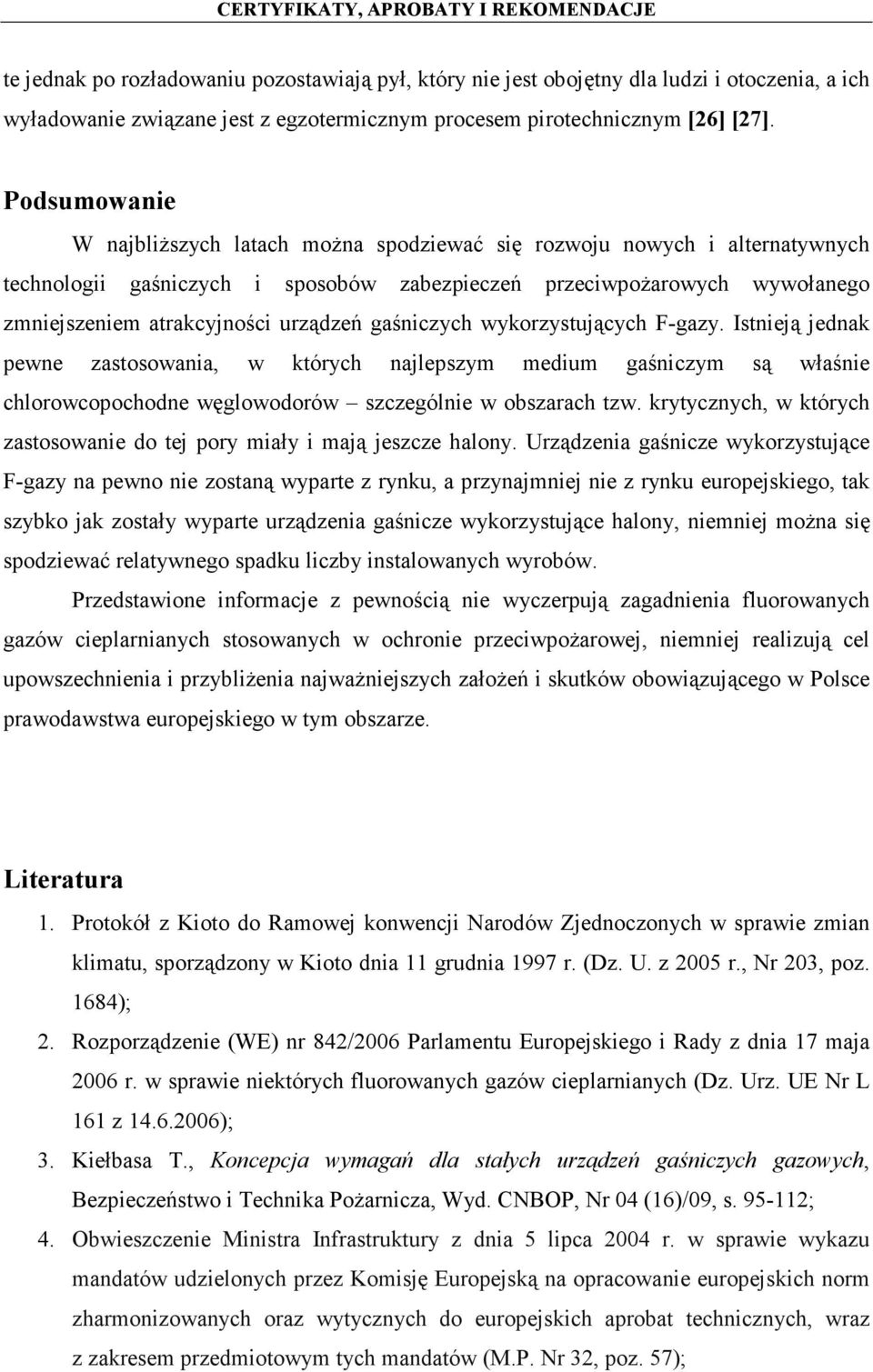 CERTYFIKATY, APROBATY I REKOMENDACJE

te jednak po rozładowaniu pozostawiają pył, który nie jest obojętny dla ludzi i otoczenia, a ich wyładowanie związane jest z egzotermicznym procesem pirotechnicznym [26] [27].

Podsumowanie

W najbliższych latach można spodziewać się rozwoju nowych i alternatywnych technologii gaśniczych i sposobów zabezpieczeń przeciwpożarowych wywołanego zmniejszeniem atrakcyjności urządzeń gaśniczych wykorzystujących F-gazy. Istnieją jednak pewne zastosowania, w których najlepszym medium gaśniczym są właśnie chlorowcopochodne węglowodorów – szczególnie w obszarach tzw. krytycznych, w których zastosowanie do tej pory miały i mają jeszcze halony. Urządzenia gaśnicze wykorzystujące F-gazy na pewno nie zostaną wyparte z rynku, a przynajmniej nie z rynku europejskiego, tak szybko jak zostały wyparte urządzenia gaśnicze wykorzystujące halony, niemniej można się spodziewać relatywnego spadku liczby instalowanych wyrobów.

Przedstawione informacje z pewnością nie wyczerpują zagadnienia fluorowanych gazów cieplarnianych stosowanych w ochronie przeciwpożarowej, niemniej realizują cel upowszechnienia i przybliżenia najważniejszych założeń i skutków obowiązującego w Polsce prawodawstwa europejskiego w tym obszarze.

Literatura

1. Protokół z Kioto do Ramowej konwencji Narodów Zjednoczonych w sprawie zmian klimatu, sporządzony w Kioto dnia 11 grudnia 1997 r. (Dz. U. z 2005 r., Nr 203, poz. 1684);
2. Rozporządzenie (WE) nr 842/2006 Parlamentu Europejskiego i Rady z dnia 17 maja 2006 r. w sprawie niektórych fluorowanych gazów cieplarnianych (Dz. Urz. UE Nr L 161 z 14.6.2006);
3. Kiełbasa T., Koncepcja wymagań dla stałych urządzeń gaśniczych gazowych, Bezpieczeństwo i Technika Pożarnicza, Wyd. CNBOP, Nr 04 (16)/09, s. 95-112;
4. Obwieszczenie Ministra Infrastruktury z dnia 5 lipca 2004 r. w sprawie wykazu mandatów udzielonych przez Komisję Europejską na opracowanie europejskich norm zharmonizowanych oraz wytycznych do europejskich aprobat technicznych, wraz z zakresem przedmiotowym tych mandatów (M.P. Nr 32, poz. 57);